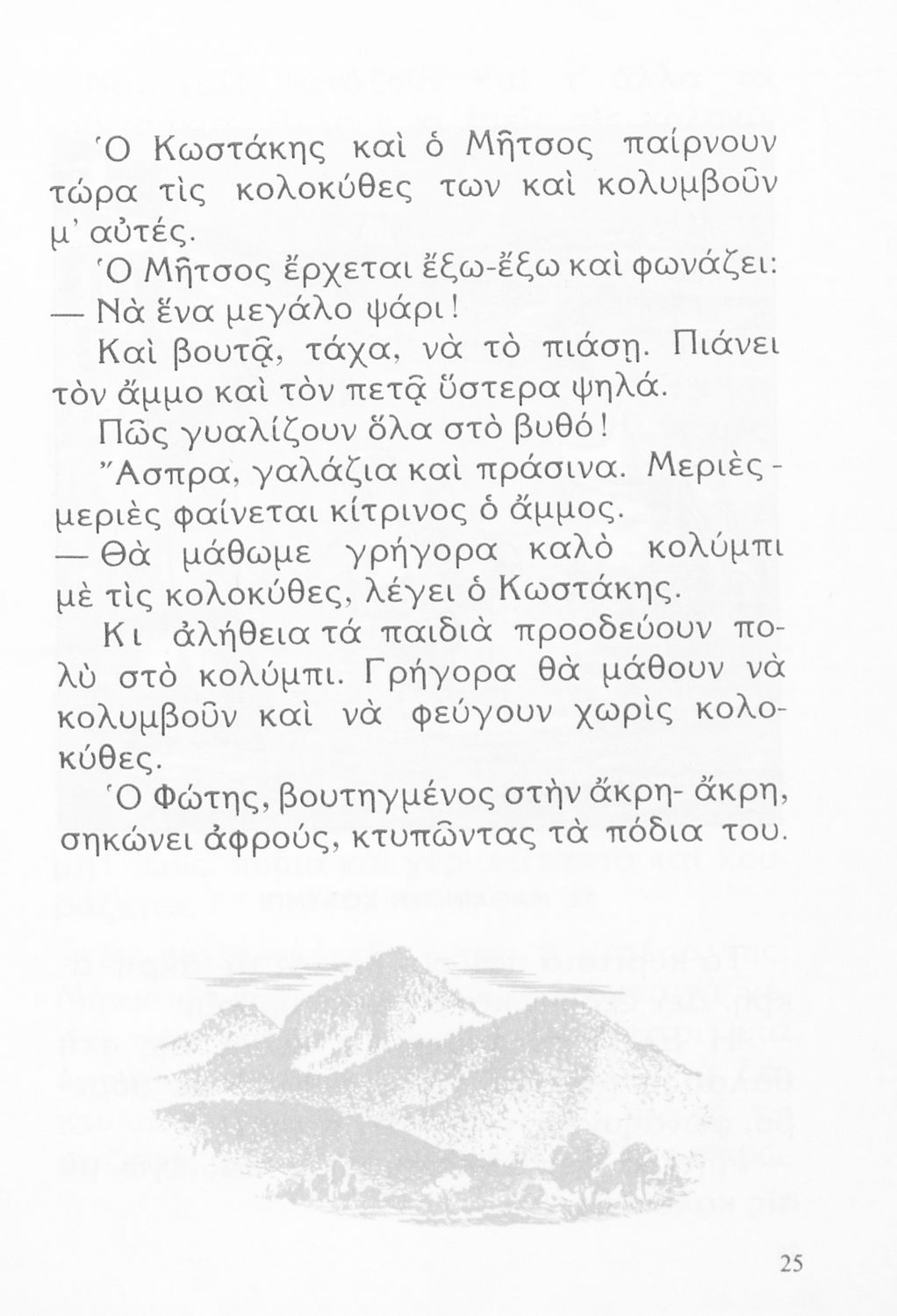 Ὁ Κωστάκης καὶ ὁ Μῆτσος παίρνουν τώρα τὶς κολοκύθες των καὶ κολυμβοῦν μ' αὐτές.

Ὁ Μῆτσος ἔρχεται ἔξω-ἔξω καὶ φωνάζει:

— Νὰ ἕνα μεγάλο ψάρι!

Καὶ βουτᾷ, τάχα, νὰ τὸ πιάσῃ. Πιάνει τὸν ἄμμο καὶ τὸν πετᾷ ὕστερα ψηλά.

Πῶς γυαλίζουν ὅλα στὸ βυθό!

Ἄσπρα, γαλάζια καὶ πράσινα. Μεριὲς - μεριὲς φαίνεται κίτρινος ὁ ἄμμος.

— Θὰ μάθωμε γρήγορα καλὸ κολύμπι μὲ τὶς κολοκύθες, λέγει ὁ Κωστάκης.

Κι ἀλήθεια τά παιδιὰ προοδεύουν πολὺ στὸ κολύμπι. Γρήγορα θὰ μάθουν νὰ κολυμβοῦν καὶ νὰ φεύγουν χωρὶς κολοκύθες.

Ὁ Φώτης, βουτηγμένος στὴν ἄκρη- ἄκρη, σηκώνει ἀφρούς, κτυπῶντας τὰ πόδια του.

25